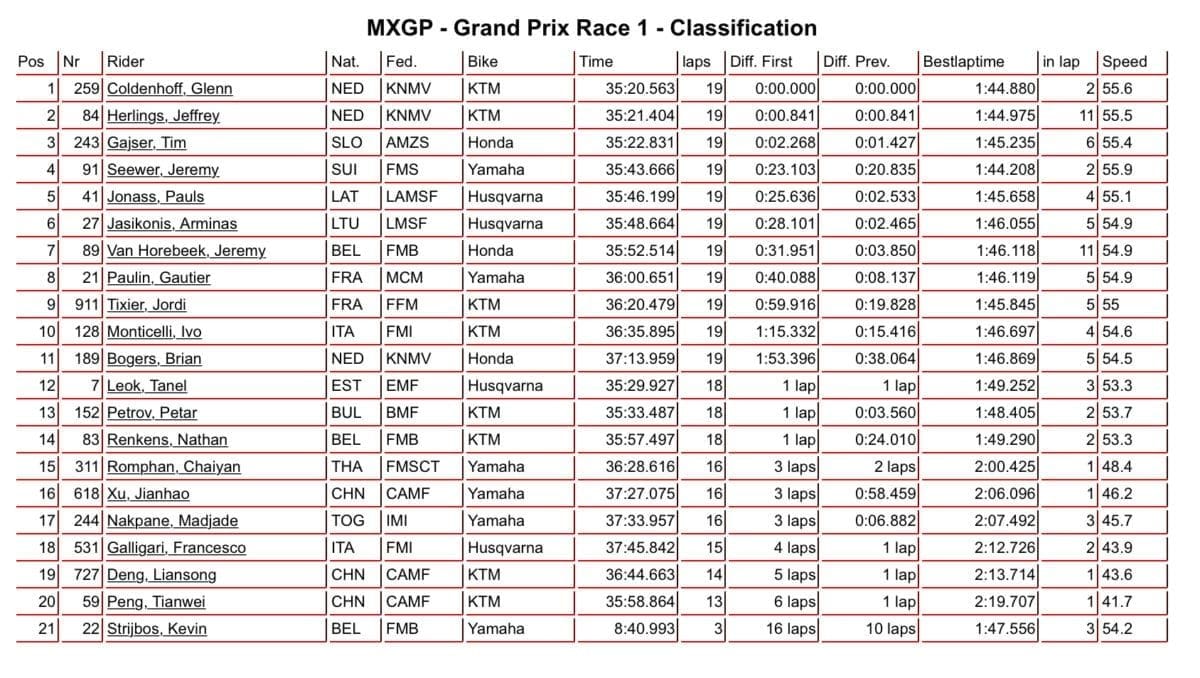 MXGP - Grand Prix Race 1 - Classification

| Pos | Nr | Rider | Nat. | Fed. | Bike | Time | laps | Diff. First | Diff. Prev. | Bestlaptime | in lap | Speed |
|---|---|---|---|---|---|---|---|---|---|---|---|---|
| 1 | 259 | Coldenhoff, Glenn | NED | KNMV | KTM | 35:20.563 | 19 | 0:00.000 | 0:00.000 | 1:44.880 | 2 | 55.6 |
| 2 | 84 | Herlings, Jeffrey | NED | KNMV | KTM | 35:21.404 | 19 | 0:00.841 | 0:00.841 | 1:44.975 | 11 | 55.5 |
| 3 | 243 | Gajser, Tim | SLO | AMZS | Honda | 35:22.831 | 19 | 0:02.268 | 0:01.427 | 1:45.235 | 6 | 55.4 |
| 4 | 91 | Seewer, Jeremy | SUI | FMS | Yamaha | 35:43.666 | 19 | 0:23.103 | 0:20.835 | 1:44.208 | 2 | 55.9 |
| 5 | 41 | Jonass, Pauls | LAT | LAMSF | Husqvarna | 35:46.199 | 19 | 0:25.636 | 0:02.533 | 1:45.658 | 4 | 55.1 |
| 6 | 27 | Jasikonis, Arminas | LTU | LMSF | Husqvarna | 35:48.664 | 19 | 0:28.101 | 0:02.465 | 1:46.055 | 5 | 54.9 |
| 7 | 89 | Van Horebeek, Jeremy | BEL | FMB | Honda | 35:52.514 | 19 | 0:31.951 | 0:03.850 | 1:46.118 | 11 | 54.9 |
| 8 | 21 | Paulin, Gautier | FRA | MCM | Yamaha | 36:00.651 | 19 | 0:40.088 | 0:08.137 | 1:46.119 | 5 | 54.9 |
| 9 | 911 | Tixier, Jordi | FRA | FFM | KTM | 36:20.479 | 19 | 0:59.916 | 0:19.828 | 1:45.845 | 5 | 55 |
| 10 | 128 | Monticelli, Ivo | ITA | FMI | KTM | 36:35.895 | 19 | 1:15.332 | 0:15.416 | 1:46.697 | 4 | 54.6 |
| 11 | 189 | Bogers, Brian | NED | KNMV | Honda | 37:13.959 | 19 | 1:53.396 | 0:38.064 | 1:46.869 | 5 | 54.5 |
| 12 | 7 | Leok, Tanel | EST | EMF | Husqvarna | 35:29.927 | 18 | 1 lap | 1 lap | 1:49.252 | 3 | 53.3 |
| 13 | 152 | Petrov, Petar | BUL | BMF | KTM | 35:33.487 | 18 | 1 lap | 0:03.560 | 1:48.405 | 2 | 53.7 |
| 14 | 83 | Renkens, Nathan | BEL | FMB | KTM | 35:57.497 | 18 | 1 lap | 0:24.010 | 1:49.290 | 2 | 53.3 |
| 15 | 311 | Romphan, Chaiyan | THA | FMSCT | Yamaha | 36:28.616 | 16 | 3 laps | 2 laps | 2:00.425 | 1 | 48.4 |
| 16 | 618 | Xu, Jianhao | CHN | CAMF | Yamaha | 37:27.075 | 16 | 3 laps | 0:58.459 | 2:06.096 | 1 | 46.2 |
| 17 | 244 | Nakpane, Madjade | TOG | IMI | Yamaha | 37:33.957 | 16 | 3 laps | 0:06.882 | 2:07.492 | 3 | 45.7 |
| 18 | 531 | Galligari, Francesco | ITA | FMI | Husqvarna | 37:45.842 | 15 | 4 laps | 1 lap | 2:12.726 | 2 | 43.9 |
| 19 | 727 | Deng, Liansong | CHN | CAMF | KTM | 36:44.663 | 14 | 5 laps | 1 lap | 2:13.714 | 1 | 43.6 |
| 20 | 59 | Peng, Tianwei | CHN | CAMF | KTM | 35:58.864 | 13 | 6 laps | 1 lap | 2:19.707 | 1 | 41.7 |
| 21 | 22 | Strijbos, Kevin | BEL | FMB | Yamaha | 8:40.993 | 3 | 16 laps | 10 laps | 1:47.556 | 3 | 54.2 |